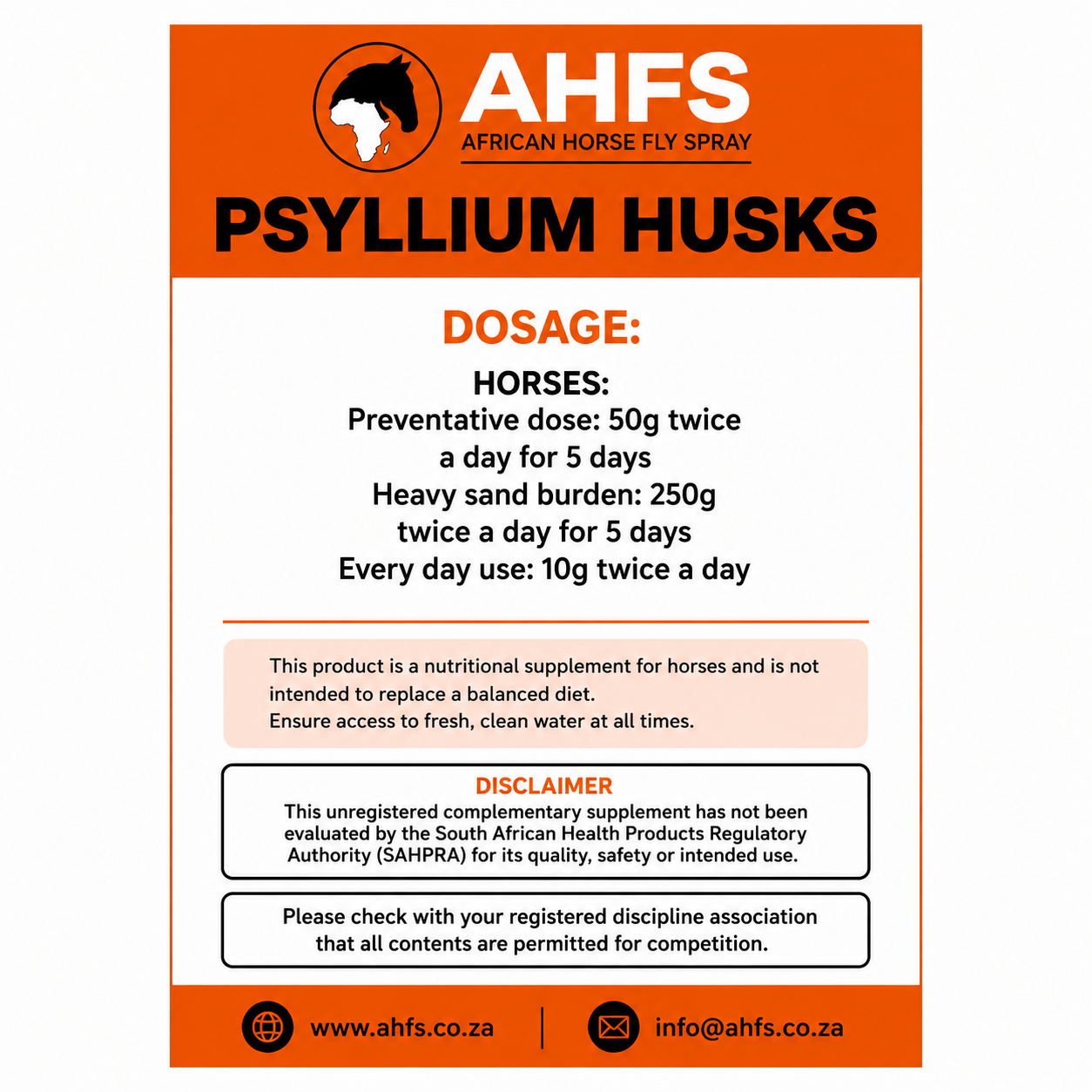 AHFS
AFRICAN HORSE FLY SPRAY

PSYLLIUM HUSKS

DOSAGE:

HORSES:
Preventative dose: 50g twice a day for 5 days
Heavy sand burden: 250g twice a day for 5 days
Every day use: 10g twice a day

This product is a nutritional supplement for horses and is not intended to replace a balanced diet.
Ensure access to fresh, clean water at all times.

DISCLAIMER
This unregistered complementary supplement has not been evaluated by the South African Health Products Regulatory Authority (SAHPRA) for its quality, safety or intended use.

Please check with your registered discipline association that all contents are permitted for competition.

www.ahfs.co.za

info@ahfs.co.za